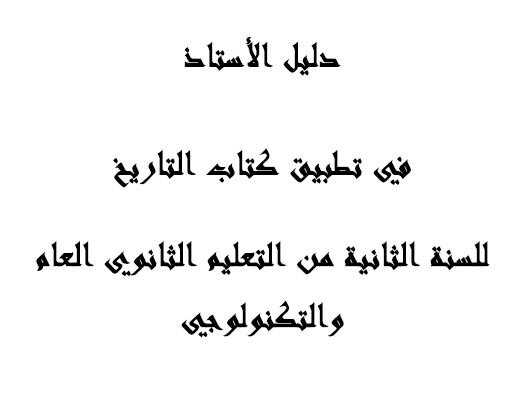 دليل الأستاذ

في تطبيق كتاب التاريخ

للسنة الثانية من التعليم الثانوي العام والتكنولوجي